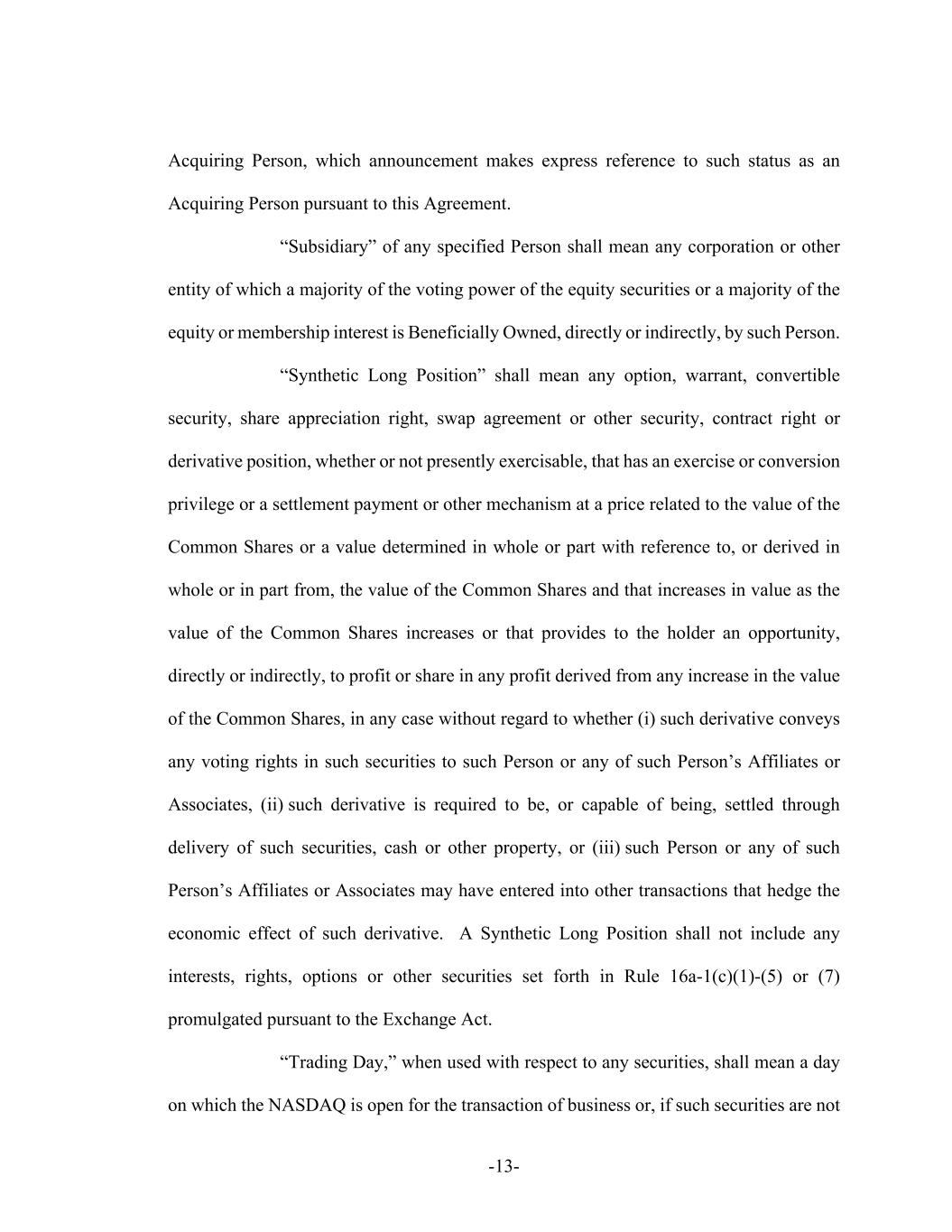 Acquiring Person, which announcement makes express reference to such status as an Acquiring Person pursuant to this Agreement.

“Subsidiary” of any specified Person shall mean any corporation or other entity of which a majority of the voting power of the equity securities or a majority of the equity or membership interest is Beneficially Owned, directly or indirectly, by such Person.

“Synthetic Long Position” shall mean any option, warrant, convertible security, share appreciation right, swap agreement or other security, contract right or derivative position, whether or not presently exercisable, that has an exercise or conversion privilege or a settlement payment or other mechanism at a price related to the value of the Common Shares or a value determined in whole or part with reference to, or derived in whole or in part from, the value of the Common Shares and that increases in value as the value of the Common Shares increases or that provides to the holder an opportunity, directly or indirectly, to profit or share in any profit derived from any increase in the value of the Common Shares, in any case without regard to whether (i) such derivative conveys any voting rights in such securities to such Person or any of such Person’s Affiliates or Associates, (ii) such derivative is required to be, or capable of being, settled through delivery of such securities, cash or other property, or (iii) such Person or any of such Person’s Affiliates or Associates may have entered into other transactions that hedge the economic effect of such derivative. A Synthetic Long Position shall not include any interests, rights, options or other securities set forth in Rule 16a-1(c)(1)-(5) or (7) promulgated pursuant to the Exchange Act.

“Trading Day,” when used with respect to any securities, shall mean a day on which the NASDAQ is open for the transaction of business or, if such securities are not

-13-